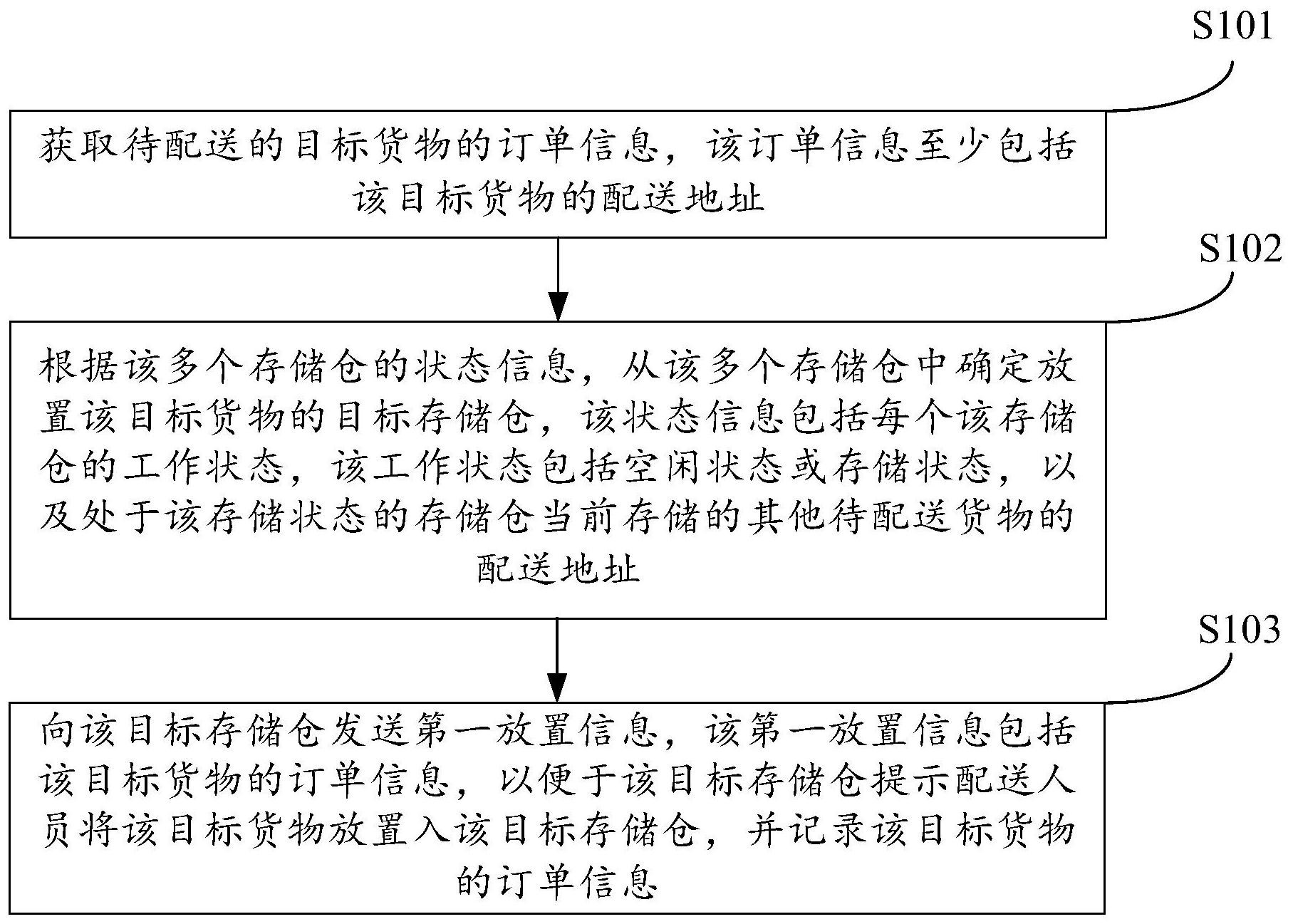 S101

获取待配送的目标货物的订单信息，该订单信息至少包括该目标货物的配送地址

S102

根据该多个存储仓的状态信息，从该多个存储仓中确定放置该目标货物的目标存储仓，该状态信息包括每个该存储仓的工作状态，该工作状态包括空闲状态或存储状态，以及处于该存储状态的存储仓当前存储的其他待配送货物的配送地址

S103

向该目标存储仓发送第一放置信息，该第一放置信息包括该目标货物的订单信息，以便于该目标存储仓提示配送人员将该目标货物放置入该目标存储仓，并记录该目标货物的订单信息